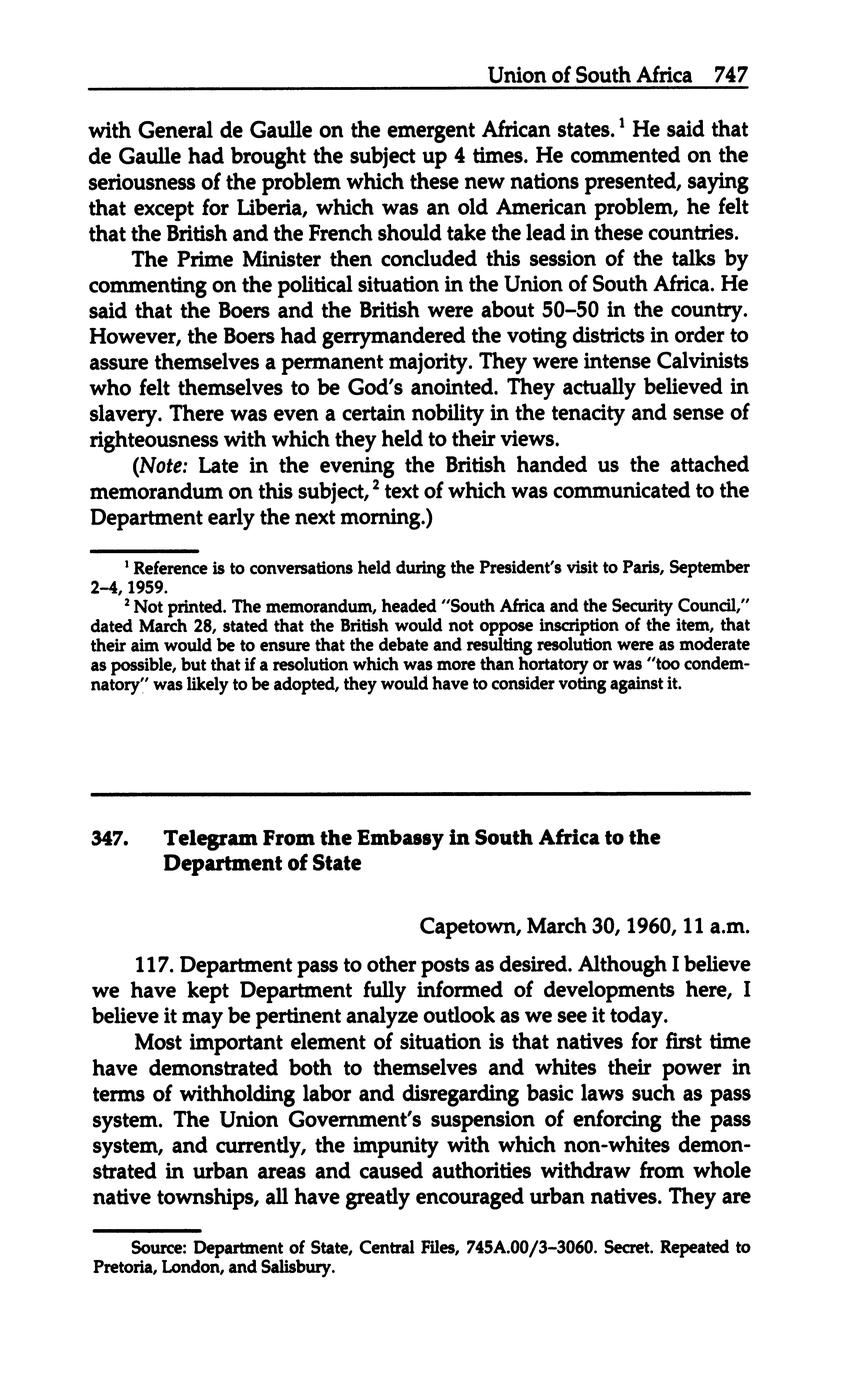 Union of South Africa 747

with General de Gaulle on the emergent African states.$^1$ He said that de Gaulle had brought the subject up 4 times. He commented on the seriousness of the problem which these new nations presented, saying that except for Liberia, which was an old American problem, he felt that the British and the French should take the lead in these countries.

The Prime Minister then concluded this session of the talks by commenting on the political situation in the Union of South Africa. He said that the Boers and the British were about 50–50 in the country. However, the Boers had gerrymandered the voting districts in order to assure themselves a permanent majority. They were intense Calvinists who felt themselves to be God's anointed. They actually believed in slavery. There was even a certain nobility in the tenacity and sense of righteousness with which they held to their views.

(Note: Late in the evening the British handed us the attached memorandum on this subject,$^2$ text of which was communicated to the Department early the next morning.)

$^1$ Reference is to conversations held during the President's visit to Paris, September 2–4, 1959.

$^2$ Not printed. The memorandum, headed "South Africa and the Security Council," dated March 28, stated that the British would not oppose inscription of the item, that their aim would be to ensure that the debate and resulting resolution were as moderate as possible, but that if a resolution which was more than hortatory or was "too condemnatory" was likely to be adopted, they would have to consider voting against it.

347. Telegram From the Embassy in South Africa to the Department of State

Capetown, March 30, 1960, 11 a.m.

117. Department pass to other posts as desired. Although I believe we have kept Department fully informed of developments here, I believe it may be pertinent analyze outlook as we see it today.

Most important element of situation is that natives for first time have demonstrated both to themselves and whites their power in terms of withholding labor and disregarding basic laws such as pass system. The Union Government's suspension of enforcing the pass system, and currently, the impunity with which non-whites demonstrated in urban areas and caused authorities withdraw from whole native townships, all have greatly encouraged urban natives. They are

Source: Department of State, Central Files, 745A.00/3–3060. Secret. Repeated to Pretoria, London, and Salisbury.